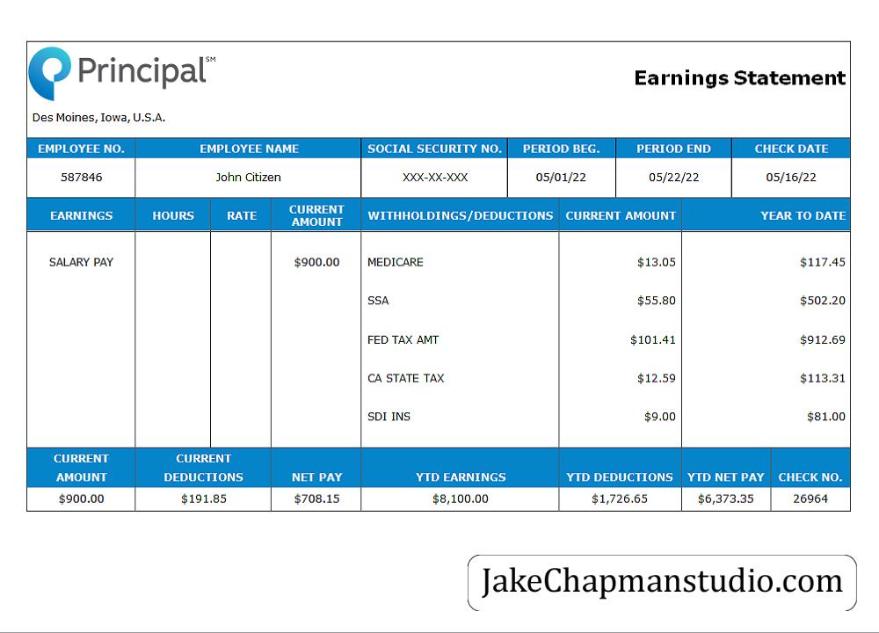 Principal℠

Earnings Statement

Des Moines, Iowa, U.S.A.

| EMPLOYEE NO. | EMPLOYEE NAME | SOCIAL SECURITY NO. | PERIOD BEG. | PERIOD END | CHECK DATE |
|---|---|---|---|---|---|
| 587846 | John Citizen | XXX-XX-XXX | 05/01/22 | 05/22/22 | 05/16/22 |

| EARNINGS | HOURS | RATE | CURRENT AMOUNT | WITHHOLDINGS/DEDUCTIONS | CURRENT AMOUNT | YEAR TO DATE |
|---|---|---|---|---|---|---|
| SALARY PAY | | | $900.00 | MEDICARE | $13.05 | $117.45 |
| | | | | SSA | $55.80 | $502.20 |
| | | | | FED TAX AMT | $101.41 | $912.69 |
| | | | | CA STATE TAX | $12.59 | $113.31 |
| | | | | SDI INS | $9.00 | $81.00 |

| CURRENT AMOUNT | CURRENT DEDUCTIONS | NET PAY | YTD EARNINGS | YTD DEDUCTIONS | YTD NET PAY | CHECK NO. |
|---|---|---|---|---|---|---|
| $900.00 | $191.85 | $708.15 | $8,100.00 | $1,726.65 | $6,373.35 | 26964 |

JakeChapmanstudio.com